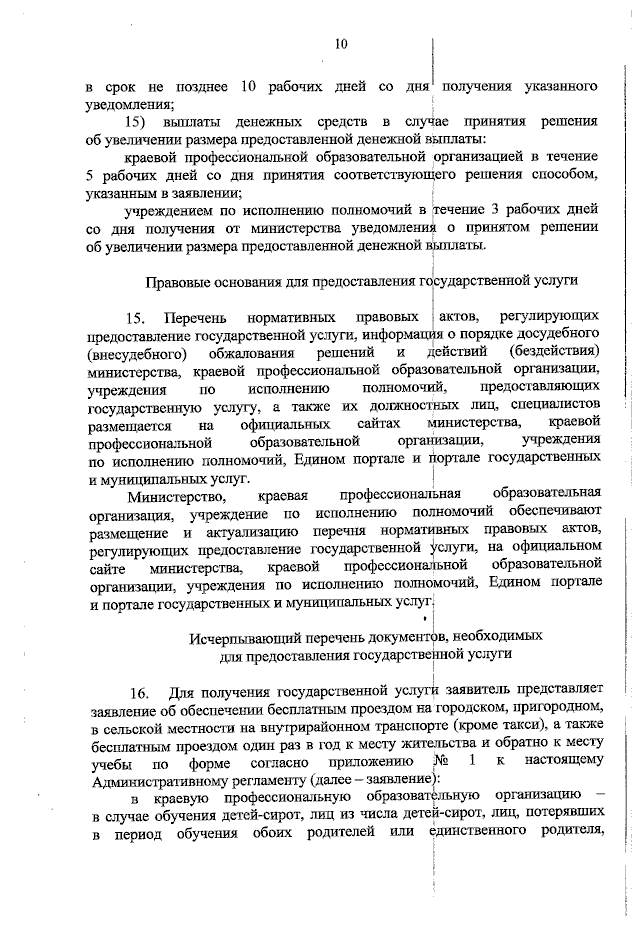 10

в срок не позднее 10 рабочих дней со дня получения указанного уведомления;

15) выплаты денежных средств в случае принятия решения об увеличении размера предоставленной денежной выплаты:

краевой профессиональной образовательной организацией в течение 5 рабочих дней со дня принятия соответствующего решения способом, указанным в заявлении;

учреждением по исполнению полномочий в течение 3 рабочих дней со дня получения от министерства уведомления о принятом решении об увеличении размера предоставленной денежной выплаты.

Правовые основания для предоставления государственной услуги

15. Перечень нормативных правовых актов, регулирующих предоставление государственной услуги, информация о порядке досудебного (внесудебного) обжалования решений и действий (бездействия) министерства, краевой профессиональной образовательной организации, учреждения по исполнению полномочий, предоставляющих государственную услугу, а также их должностных лиц, специалистов размещается на официальных сайтах министерства, краевой профессиональной образовательной организации, учреждения по исполнению полномочий, Едином портале и портале государственных и муниципальных услуг.

Министерство, краевая профессиональная образовательная организация, учреждение по исполнению полномочий обеспечивают размещение и актуализацию перечня нормативных правовых актов, регулирующих предоставление государственной услуги, на официальном сайте министерства, краевой профессиональной образовательной организации, учреждения по исполнению полномочий, Едином портале и портале государственных и муниципальных услуг.

Исчерпывающий перечень документов, необходимых для предоставления государственной услуги

16. Для получения государственной услуги заявитель представляет заявление об обеспечении бесплатным проездом на городском, пригородном, в сельской местности на внутрирайонном транспорте (кроме такси), а также бесплатным проездом один раз в год к месту жительства и обратно к месту учебы по форме согласно приложению № 1 к настоящему Административному регламенту (далее – заявление):

в краевую профессиональную образовательную организацию – в случае обучения детей-сирот, лиц из числа детей-сирот, лиц, потерявших в период обучения обоих родителей или единственного родителя,